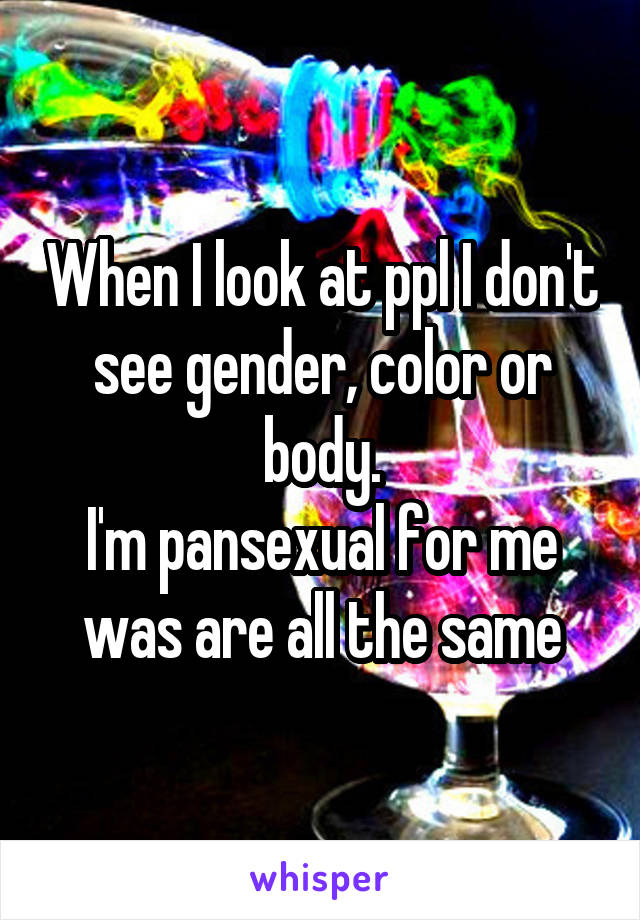 When I look at ppl I don't see gender, color or body.
I'm pansexual for me was are all the same

whisper